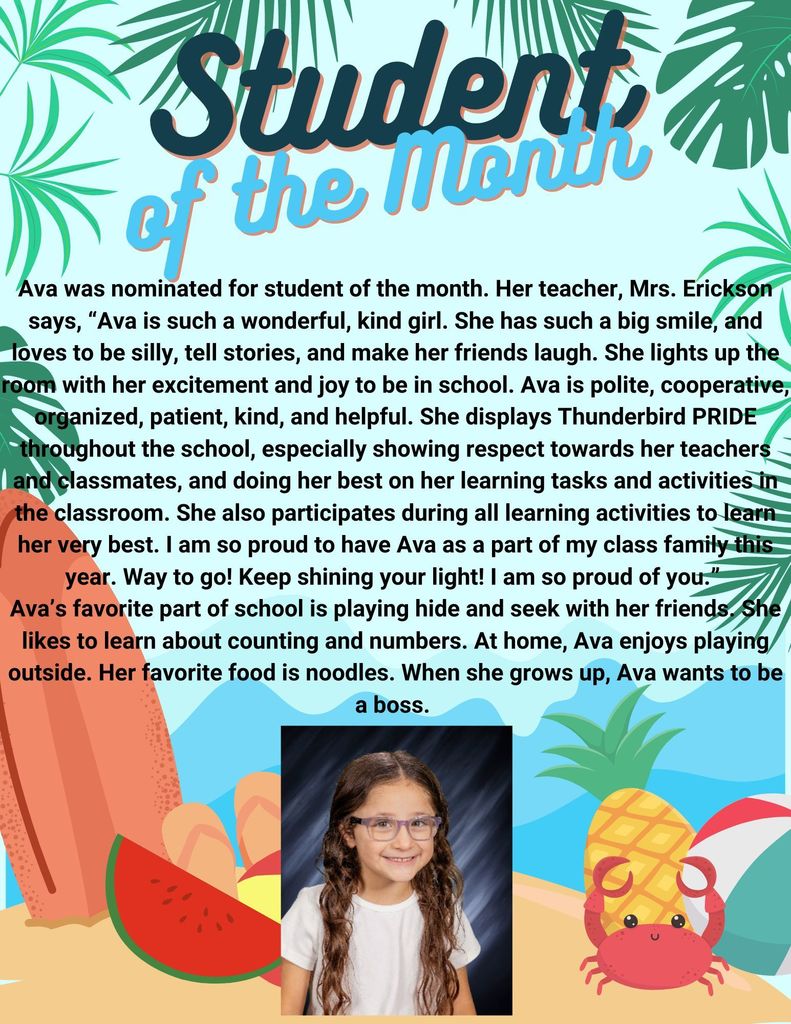 Student of the Month

Ava was nominated for student of the month. Her teacher, Mrs. Erickson says, “Ava is such a wonderful, kind girl. She has such a big smile, and loves to be silly, tell stories, and make her friends laugh. She lights up the room with her excitement and joy to be in school. Ava is polite, cooperative, organized, patient, kind, and helpful. She displays Thunderbird PRIDE throughout the school, especially showing respect towards her teachers and classmates, and doing her best on her learning tasks and activities in the classroom. She also participates during all learning activities to learn her very best. I am so proud to have Ava as a part of my class family this year. Way to go! Keep shining your light! I am so proud of you.”
Ava’s favorite part of school is playing hide and seek with her friends. She likes to learn about counting and numbers. At home, Ava enjoys playing outside. Her favorite food is noodles. When she grows up, Ava wants to be a boss.